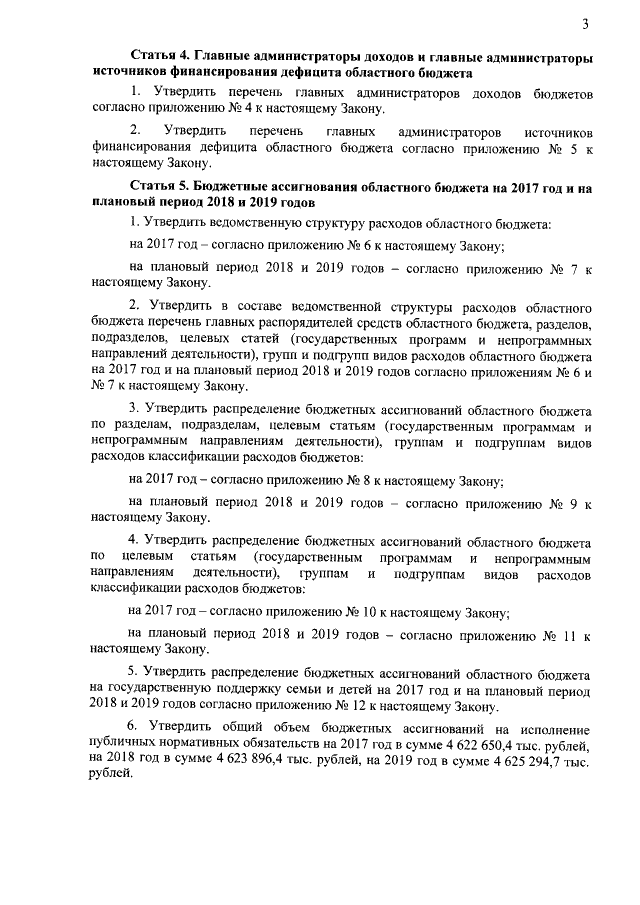 3

Статья 4. Главные администраторы доходов и главные администраторы источников финансирования дефицита областного бюджета

1. Утвердить перечень главных администраторов доходов бюджетов согласно приложению № 4 к настоящему Закону.

2. Утвердить перечень главных администраторов источников финансирования дефицита областного бюджета согласно приложению № 5 к настоящему Закону.

Статья 5. Бюджетные ассигнования областного бюджета на 2017 год и на плановый период 2018 и 2019 годов

1. Утвердить ведомственную структуру расходов областного бюджета:

на 2017 год – согласно приложению № 6 к настоящему Закону;

на плановый период 2018 и 2019 годов – согласно приложению № 7 к настоящему Закону.

2. Утвердить в составе ведомственной структуры расходов областного бюджета перечень главных распорядителей средств областного бюджета, разделов, подразделов, целевых статей (государственных программ и непрограммных направлений деятельности), групп и подгрупп видов расходов областного бюджета на 2017 год и на плановый период 2018 и 2019 годов согласно приложениям № 6 и № 7 к настоящему Закону.

3. Утвердить распределение бюджетных ассигнований областного бюджета по разделам, подразделам, целевым статьям (государственным программам и непрограммным направлениям деятельности), группам и подгруппам видов расходов классификации расходов бюджетов:

на 2017 год – согласно приложению № 8 к настоящему Закону;

на плановый период 2018 и 2019 годов – согласно приложению № 9 к настоящему Закону.

4. Утвердить распределение бюджетных ассигнований областного бюджета по целевым статьям (государственным программам и непрограммным направлениям деятельности), группам и подгруппам видов расходов классификации расходов бюджетов:

на 2017 год – согласно приложению № 10 к настоящему Закону;

на плановый период 2018 и 2019 годов – согласно приложению № 11 к настоящему Закону.

5. Утвердить распределение бюджетных ассигнований областного бюджета на государственную поддержку семьи и детей на 2017 год и на плановый период 2018 и 2019 годов согласно приложению № 12 к настоящему Закону.

6. Утвердить общий объем бюджетных ассигнований на исполнение публичных нормативных обязательств на 2017 год в сумме 4 622 650,4 тыс. рублей, на 2018 год в сумме 4 623 896,4 тыс. рублей, на 2019 год в сумме 4 625 294,7 тыс. рублей.